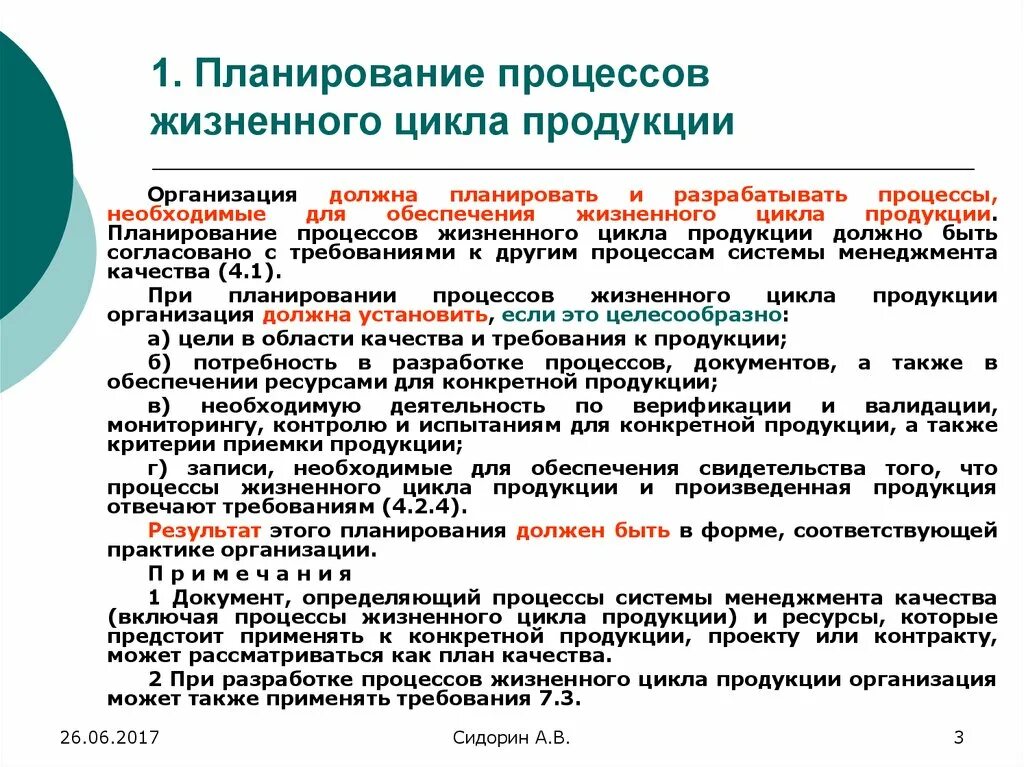 1. Планирование процессов жизненного цикла продукции

Организация должна планировать и разрабатывать процессы, необходимые для обеспечения жизненного цикла продукции. Планирование процессов жизненного цикла продукции должно быть согласовано с требованиями к другим процессам системы менеджмента качества (4.1).

При планировании процессов жизненного цикла продукции организация должна установить, если это целесообразно:

а) цели в области качества и требования к продукции;

б) потребность в разработке процессов, документов, а также в обеспечении ресурсами для конкретной продукции;

в) необходимую деятельность по верификации и валидации, мониторингу, контролю и испытаниям для конкретной продукции, а также критерии приемки продукции;

г) записи, необходимые для обеспечения свидетельства того, что процессы жизненного цикла продукции и произведенная продукция отвечают требованиям (4.2.4).

Результат этого планирования должен быть в форме, соответствующей практике организации.

П р и м е ч а н и я

1 Документ, определяющий процессы системы менеджмента качества (включая процессы жизненного цикла продукции) и ресурсы, которые предстоит применять к конкретной продукции, проекту или контракту, может рассматриваться как план качества.

2 При разработке процессов жизненного цикла продукции организация может также применять требования 7.3.

26.06.2017

Сидорин А.В.

3